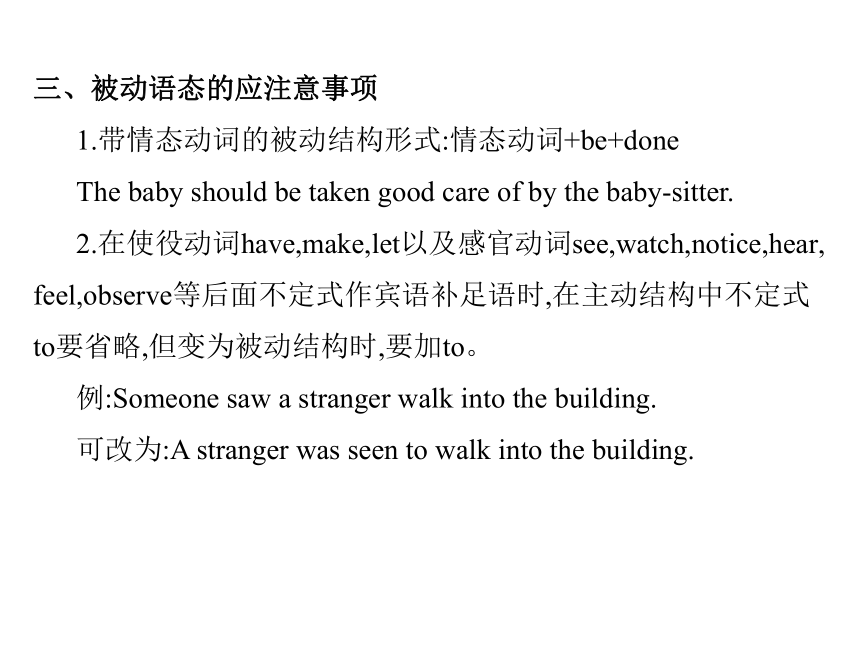 三、被动语态的应注意事项

1.带情态动词的被动结构形式:情态动词+be+done

The baby should be taken good care of by the baby-sitter.

2.在使役动词have,make,let以及感官动词see,watch,notice,hear,feel,observe等后面不定式作宾语补足语时,在主动结构中不定式to要省略,但变为被动结构时,要加to。

例:Someone saw a stranger walk into the building.

可改为:A stranger was seen to walk into the building.